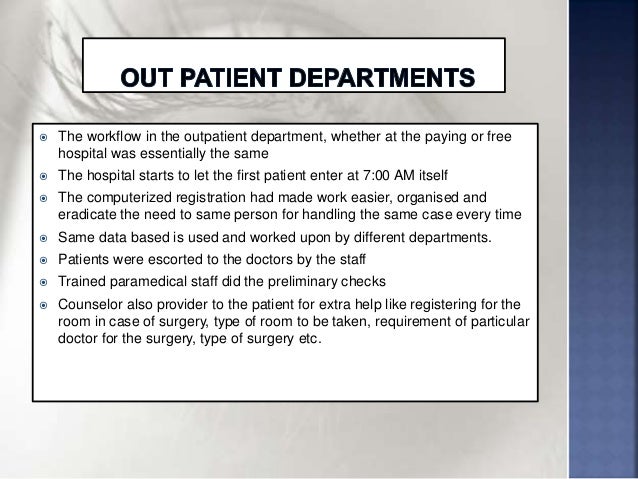 OUT PATIENT DEPARTMENTS

- The workflow in the outpatient department, whether at the paying or free hospital was essentially the same
- The hospital starts to let the first patient enter at 7:00 AM itself
- The computerized registration had made work easier, organised and eradicate the need to same person for handling the same case every time
- Same data based is used and worked upon by different departments.
- Patients were escorted to the doctors by the staff
- Trained paramedical staff did the preliminary checks
- Counselor also provider to the patient for extra help like registering for the room in case of surgery, type of room to be taken, requirement of particular doctor for the surgery, type of surgery etc.